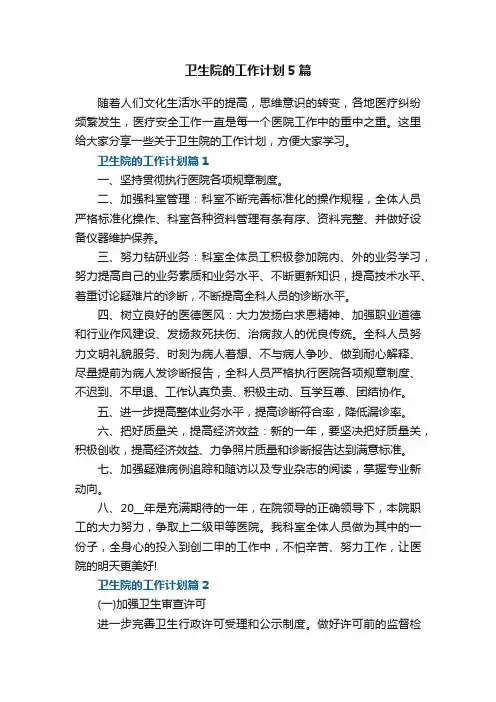 卫生院的工作计划5篇

随着人们文化生活水平的提高，思维意识的转变，各地医疗纠纷频繁发生，医疗安全工作一直是每一个医院工作中的重中之重。这里给大家分享一些关于卫生院的工作计划，方便大家学习。

卫生院的工作计划篇1

一、坚持贯彻执行医院各项规章制度。

二、加强科室管理：科室不断完善标准化的操作规程，全体人员严格标准化操作、科室各种资料管理有条有序、资料完整、并做好设备仪器维护保养。

三、努力钻研业务：科室全体员工积极参加院内、外的业务学习，努力提高自己的业务素质和业务水平、不断更新知识，提高技术水平、着重讨论疑难片的诊断，不断提高全科人员的诊断水平。

四、树立良好的医德医风：大力发扬白求恩精神、加强职业道德和行业作风建设、发扬救死扶伤、治病救人的优良传统。全科人员努力文明礼貌服务、时刻为病人着想、不与病人争吵、做到耐心解释、尽量提前为病人发诊断报告，全科人员严格执行医院各项规章制度、不迟到、不早退、工作认真负责、积极主动、互学互尊、团结协作。

五、进一步提高整体业务水平，提高诊断符合率，降低漏诊率。

六、把好质量关，提高经济效益：新的一年，要坚决把好质量关，积极创收，提高经济效益、力争照片质量和诊断报告达到满意标准。

七、加强疑难病例追踪和随访以及专业杂志的阅读，掌握专业新动向。

八、20__年是充满期待的一年，在院领导的正确领导下，本院职工的大力努力，争取上二级甲等医院。我科室全体人员做为其中的一份子，全身心的投入到创二甲的工作中，不怕辛苦、努力工作，让医院的明天更美好!

卫生院的工作计划篇2

(一)加强卫生审查许可

进一步完善卫生行政许可受理和公示制度。做好许可前的监督检